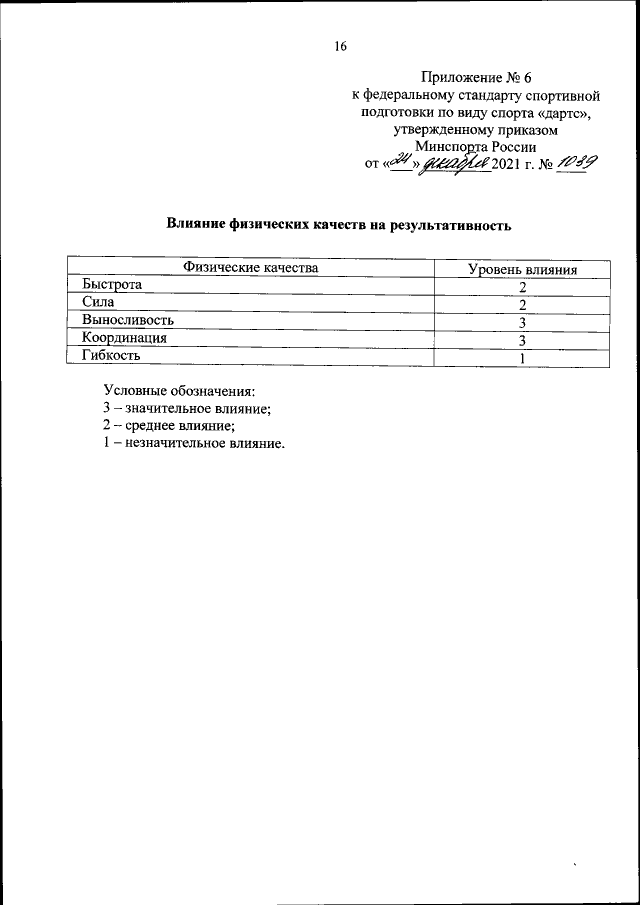 16

Приложение № 6
к федеральному стандарту спортивной подготовки по виду спорта «дартс», утвержденному приказом
Минспорта России
от «24» декабря 2021 г. № 1039

Влияние физических качеств на результативность

| Физические качества | Уровень влияния |
|---|---|
| Быстрота | 2 |
| Сила | 2 |
| Выносливость | 3 |
| Координация | 3 |
| Гибкость | 1 |

Условные обозначения:
3 – значительное влияние;
2 – среднее влияние;
1 – незначительное влияние.